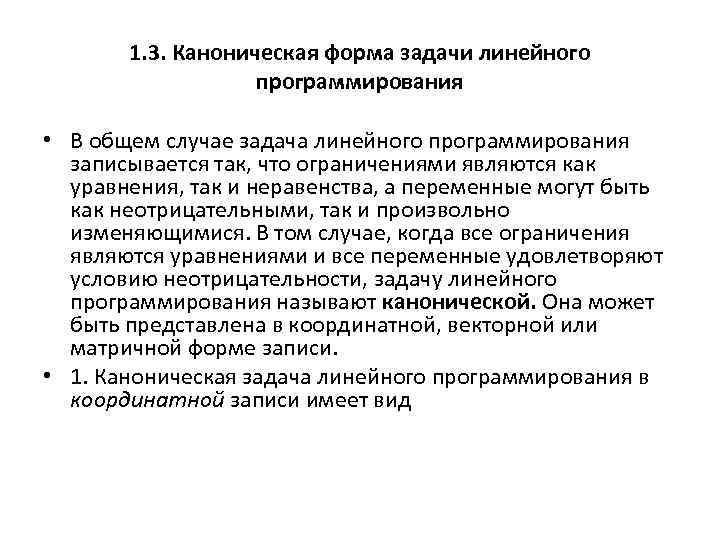 1.3. Каноническая форма задачи линейного программирования

• В общем случае задача линейного программирования записывается так, что ограничениями являются как уравнения, так и неравенства, а переменные могут быть как неотрицательными, так и произвольно изменяющимися. В том случае, когда все ограничения являются уравнениями и все переменные удовлетворяют условию неотрицательности, задачу линейного программирования называют канонической. Она может быть представлена в координатной, векторной или матричной форме записи.

• 1. Каноническая задача линейного программирования в координатной записи имеет вид